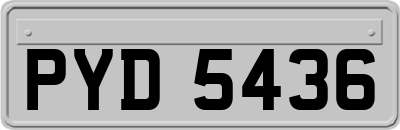 PYD 5436